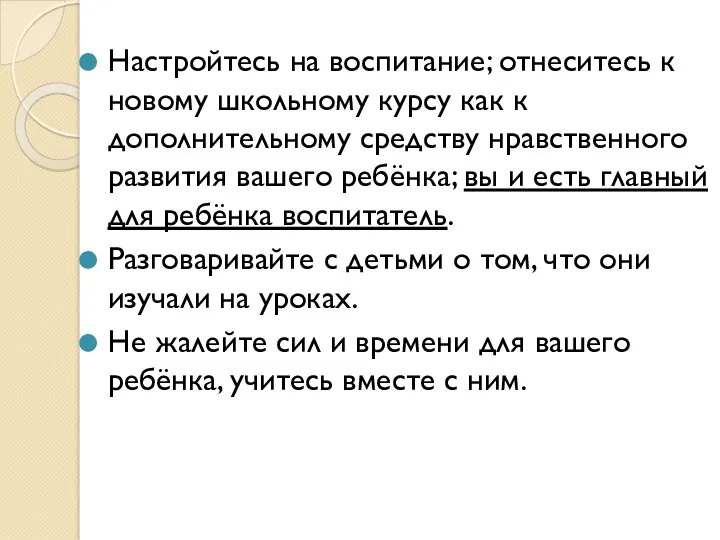 Настройтесь на воспитание; отнеситесь к новому школьному курсу как к дополнительному средству нравственного развития вашего ребёнка; вы и есть главный для ребёнка воспитатель.

Разговаривайте с детьми о том, что они изучали на уроках.

Не жалейте сил и времени для вашего ребёнка, учитесь вместе с ним.